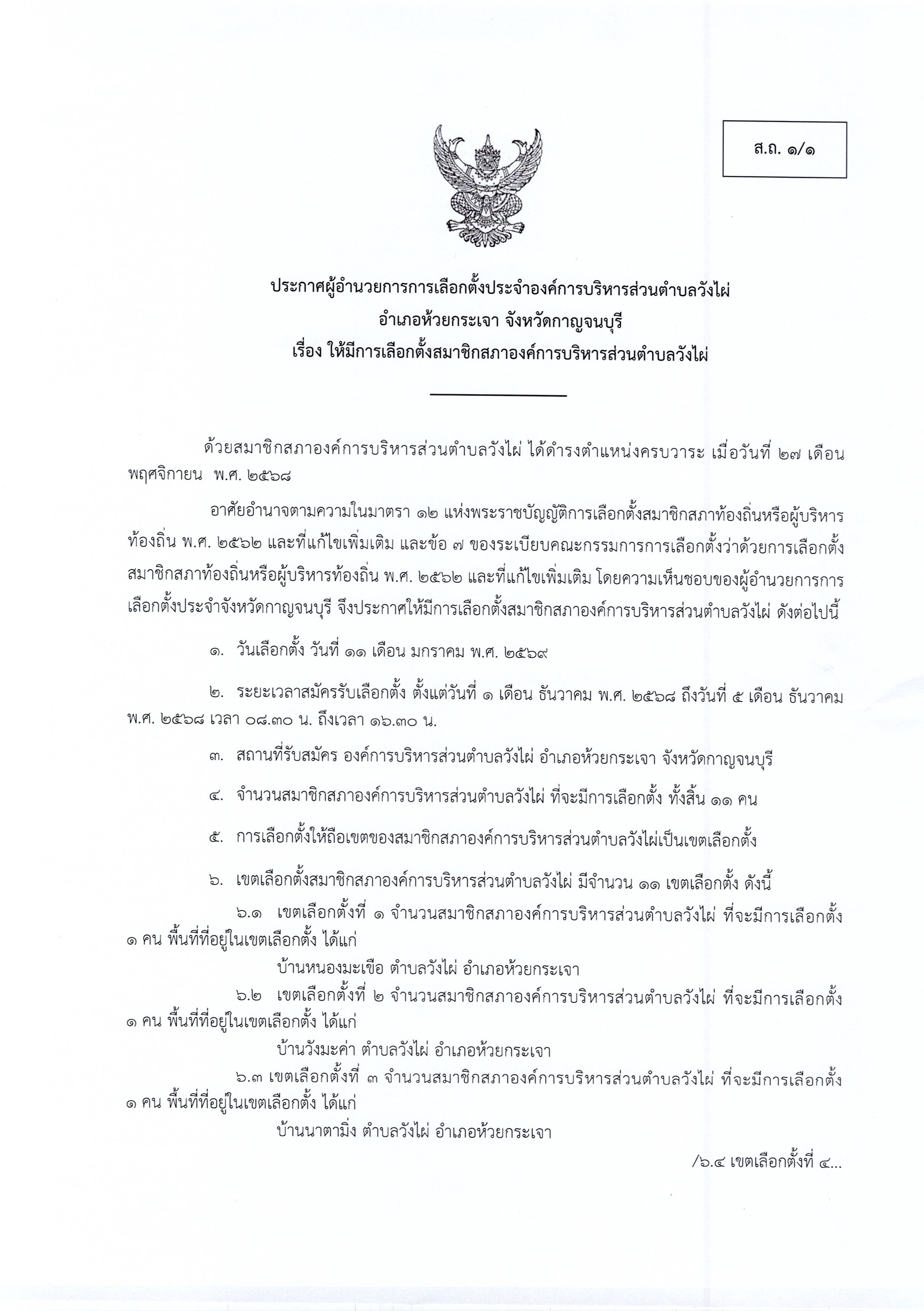 ส.ถ. ๑/๑

ประกาศผู้อำนวยการการเลือกตั้งประจำองค์การบริหารส่วนตำบลวังไผ่
อำเภอห้วยกระเจา จังหวัดกาญจนบุรี
เรื่อง ให้มีการเลือกตั้งสมาชิกสภาองค์การบริหารส่วนตำบลวังไผ่

ด้วยสมาชิกสภาองค์การบริหารส่วนตำบลวังไผ่ ได้ดำรงตำแหน่งครบวาระ เมื่อวันที่ ๒๗ เดือน พฤศจิกายน พ.ศ. ๒๕๖๘

อาศัยอำนาจตามความในมาตรา ๑๒ แห่งพระราชบัญญัติการเลือกตั้งสมาชิกสภาท้องถิ่นหรือผู้บริหารท้องถิ่น พ.ศ. ๒๕๖๒ และที่แก้ไขเพิ่มเติม และข้อ ๗ ของระเบียบคณะกรรมการการเลือกตั้งว่าด้วยการเลือกตั้งสมาชิกสภาท้องถิ่นหรือผู้บริหารท้องถิ่น พ.ศ. ๒๕๖๒ และที่แก้ไขเพิ่มเติม โดยความเห็นชอบของผู้อำนวยการการเลือกตั้งประจำจังหวัดกาญจนบุรี จึงประกาศให้มีการเลือกตั้งสมาชิกสภาองค์การบริหารส่วนตำบลวังไผ่ ดังต่อไปนี้

๑. วันเลือกตั้ง วันที่ ๑๑ เดือน มกราคม พ.ศ. ๒๕๖๙

๒. ระยะเวลาสมัครรับเลือกตั้ง ตั้งแต่วันที่ ๑ เดือน ธันวาคม พ.ศ. ๒๕๖๘ ถึงวันที่ ๕ เดือน ธันวาคม พ.ศ. ๒๕๖๘ เวลา ๐๘.๓๐ น. ถึงเวลา ๑๖.๓๐ น.

๓. สถานที่รับสมัคร องค์การบริหารส่วนตำบลวังไผ่ อำเภอห้วยกระเจา จังหวัดกาญจนบุรี

๔. จำนวนสมาชิกสภาองค์การบริหารส่วนตำบลวังไผ่ ที่จะมีการเลือกตั้ง ทั้งสิ้น ๑๑ คน

๕. การเลือกตั้งให้ถือเขตของสมาชิกสภาองค์การบริหารส่วนตำบลวังไผ่เป็นเขตเลือกตั้ง

๖. เขตเลือกตั้งสมาชิกสภาองค์การบริหารส่วนตำบลวังไผ่ มีจำนวน ๑๑ เขตเลือกตั้ง ดังนี้

๖.๑ เขตเลือกตั้งที่ ๑ จำนวนสมาชิกสภาองค์การบริหารส่วนตำบลวังไผ่ ที่จะมีการเลือกตั้ง ๑ คน พื้นที่ที่อยู่ในเขตเลือกตั้ง ได้แก่
บ้านหนองมะเขือ ตำบลวังไผ่ อำเภอห้วยกระเจา

๖.๒ เขตเลือกตั้งที่ ๒ จำนวนสมาชิกสภาองค์การบริหารส่วนตำบลวังไผ่ ที่จะมีการเลือกตั้ง ๑ คน พื้นที่ที่อยู่ในเขตเลือกตั้ง ได้แก่
บ้านวังมะค่า ตำบลวังไผ่ อำเภอห้วยกระเจา

๖.๓ เขตเลือกตั้งที่ ๓ จำนวนสมาชิกสภาองค์การบริหารส่วนตำบลวังไผ่ ที่จะมีการเลือกตั้ง ๑ คน พื้นที่ที่อยู่ในเขตเลือกตั้ง ได้แก่
บ้านนาตามิ่ง ตำบลวังไผ่ อำเภอห้วยกระเจา

/๖.๔ เขตเลือกตั้งที่ ๔...